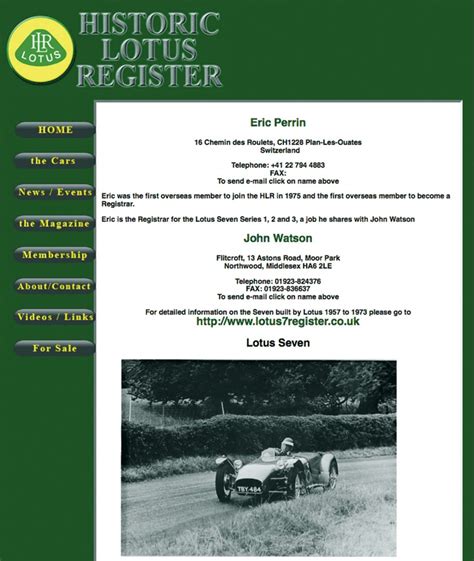 HLR LOTUS

HISTORIC LOTUS REGISTER

HOME

the Cars

News / Events

the Magazine

Membership

About/Contact

Videos / Links

For Sale

Eric Perrin

16 Chemin des Roulets, CH1228 Plan-Les-Ouates
Switzerland

Telephone: +41 22 794 4883
FAX:
To send e-mail click on name above

Eric was the first overseas member to join the HLR in 1975 and the first overseas member to become a Registrar.

Eric is the Registrar for the Lotus Seven Series 1, 2 and 3, a job he shares with John Watson

John Watson

Flitcroft, 13 Astons Road, Moor Park
Northwood, Middlesex HA6 2LE

Telephone: 01923-824376
FAX: 01923-836637
To send e-mail click on name above

For detailed information on the Seven built by Lotus 1957 to 1973 please go to
http://www.lotus7register.co.uk

Lotus Seven

TSY 484